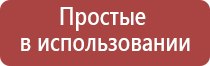 Простые
в использовании